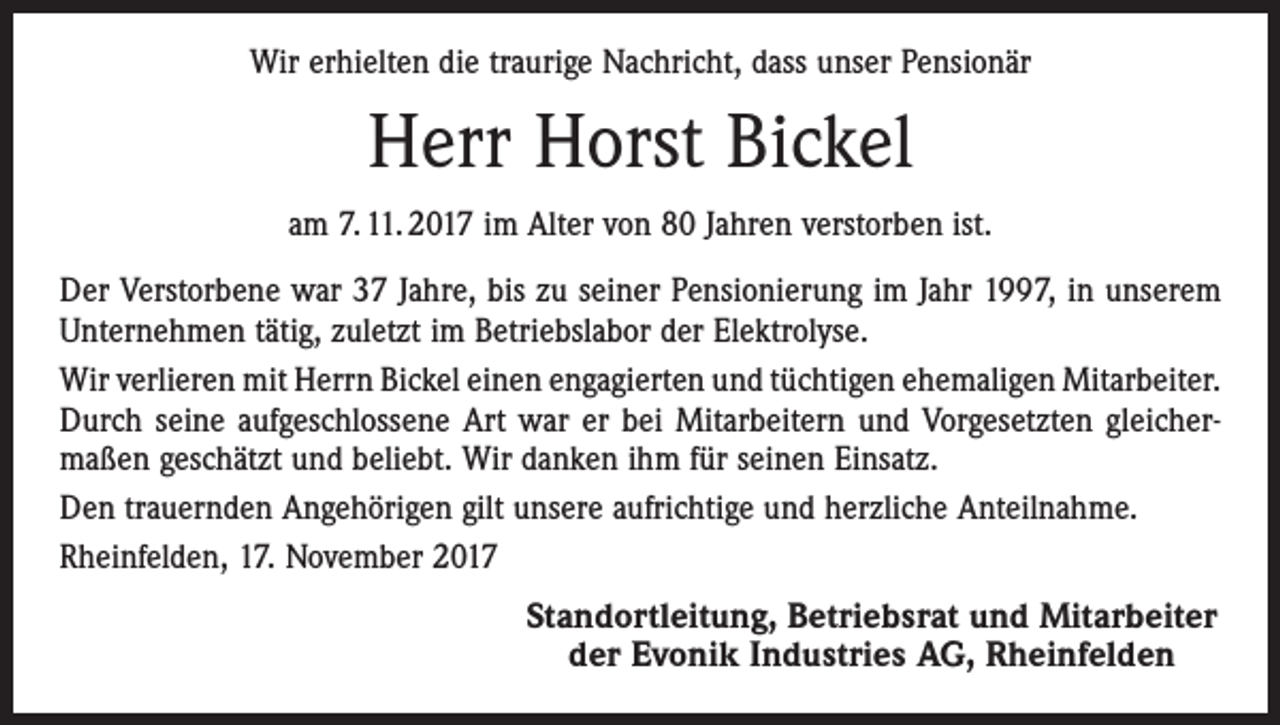 Wir erhielten die traurige Nachricht, dass unser Pensionär

Herr Horst Bickel

am 7. 11. 2017 im Alter von 80 Jahren verstorben ist.

Der Verstorbene war 37 Jahre, bis zu seiner Pensionierung im Jahr 1997, in unserem Unternehmen tätig, zuletzt im Betriebslabor der Elektrolyse.

Wir verlieren mit Herrn Bickel einen engagierten und tüchtigen ehemaligen Mitarbeiter. Durch seine aufgeschlossene Art war er bei Mitarbeitern und Vorgesetzten gleichermaßen geschätzt und beliebt. Wir danken ihm für seinen Einsatz.

Den trauernden Angehörigen gilt unsere aufrichtige und herzliche Anteilnahme.

Rheinfelden, 17. November 2017

Standortleitung, Betriebsrat und Mitarbeiter
der Evonik Industries AG, Rheinfelden